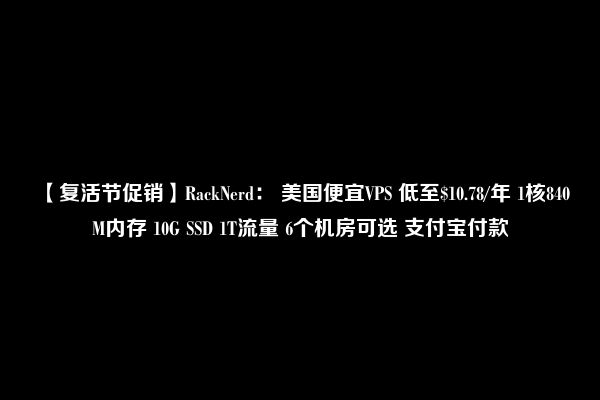 【复活节促销】RackNerd： 美国便宜VPS 低至\$10.78/年 1核840M内存 10G SSD 1T流量 6个机房可选 支付宝付款